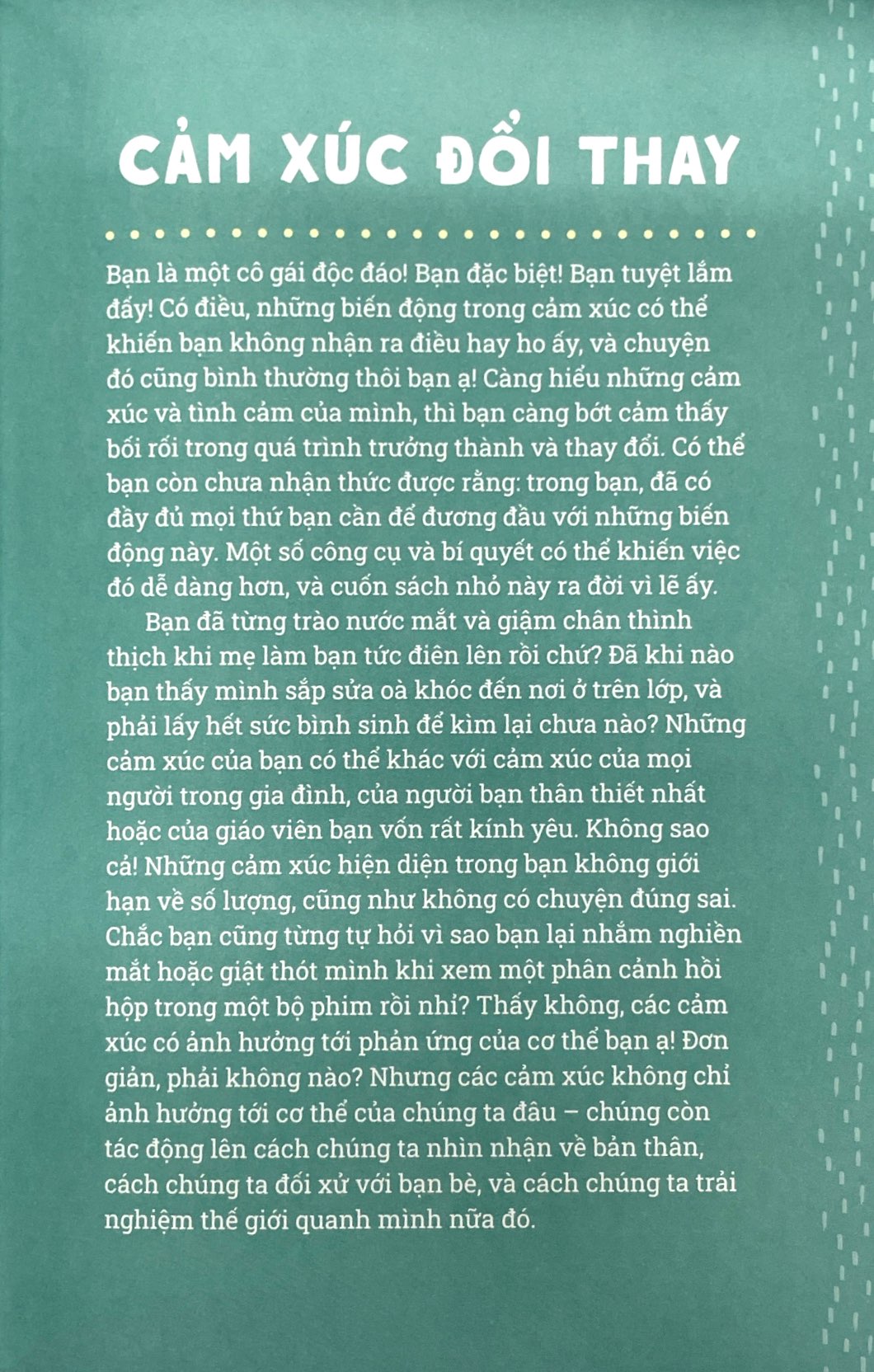 CẢM XÚC ĐỔI THAY

Bạn là một cô gái độc đáo! Bạn đặc biệt! Bạn tuyệt lắm đấy! Có điều, những biến động trong cảm xúc có thể khiến bạn không nhận ra điều hay ho ấy, và chuyện đó cũng bình thường thôi bạn ạ! Càng hiểu những cảm xúc và tình cảm của mình, thì bạn càng bớt cảm thấy bối rối trong quá trình trưởng thành và thay đổi. Có thể bạn còn chưa nhận thức được rằng: trong bạn, đã có đầy đủ mọi thứ bạn cần để đương đầu với những biến động này. Một số công cụ và bí quyết có thể khiến việc đó dễ dàng hơn, và cuốn sách nhỏ này ra đời vì lẽ ấy.

Bạn đã từng trào nước mắt và giậm chân thình thịch khi mẹ làm bạn tức điên lên rồi chứ? Đã khi nào bạn thấy mình sắp sửa oà khóc đến nơi ở trên lớp, và phải lấy hết sức bình sinh để kìm lại chưa nào? Những cảm xúc của bạn có thể khác với cảm xúc của mọi người trong gia đình, của người bạn thân thiết nhất hoặc của giáo viên bạn vốn rất kính yêu. Không sao cả! Những cảm xúc hiện diện trong bạn không giới hạn về số lượng, cũng như không có chuyện đúng sai. Chắc bạn cũng từng tự hỏi vì sao bạn lại nhắm nghiền mắt hoặc giật thót mình khi xem một phân cảnh hồi hộp trong một bộ phim rồi nhỉ? Thấy không, các cảm xúc có ảnh hưởng tới phản ứng của cơ thể bạn ạ! Đơn giản, phải không nào? Nhưng các cảm xúc không chỉ ảnh hưởng tới cơ thể của chúng ta đâu – chúng còn tác động lên cách chúng ta nhìn nhận về bản thân, cách chúng ta đối xử với bạn bè, và cách chúng ta trải nghiệm thế giới quanh mình nữa đó.